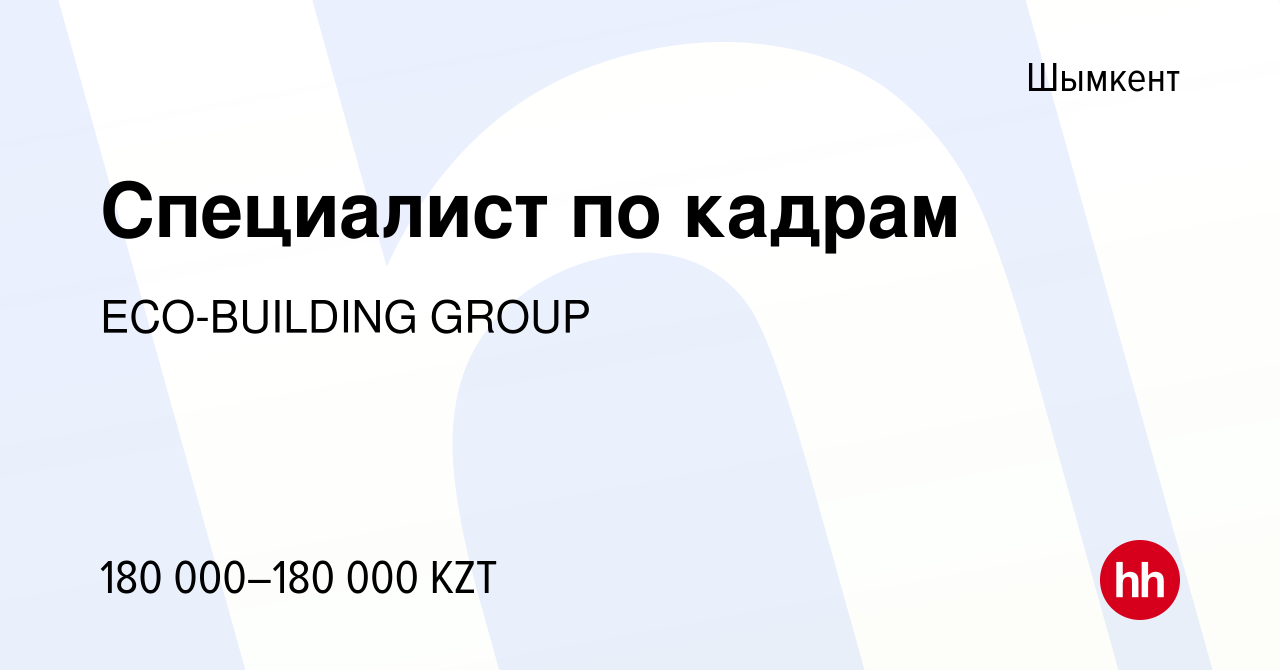 Шымкент

Специалист по кадрам

ECO-BUILDING GROUP

180 000–180 000 KZT

hh